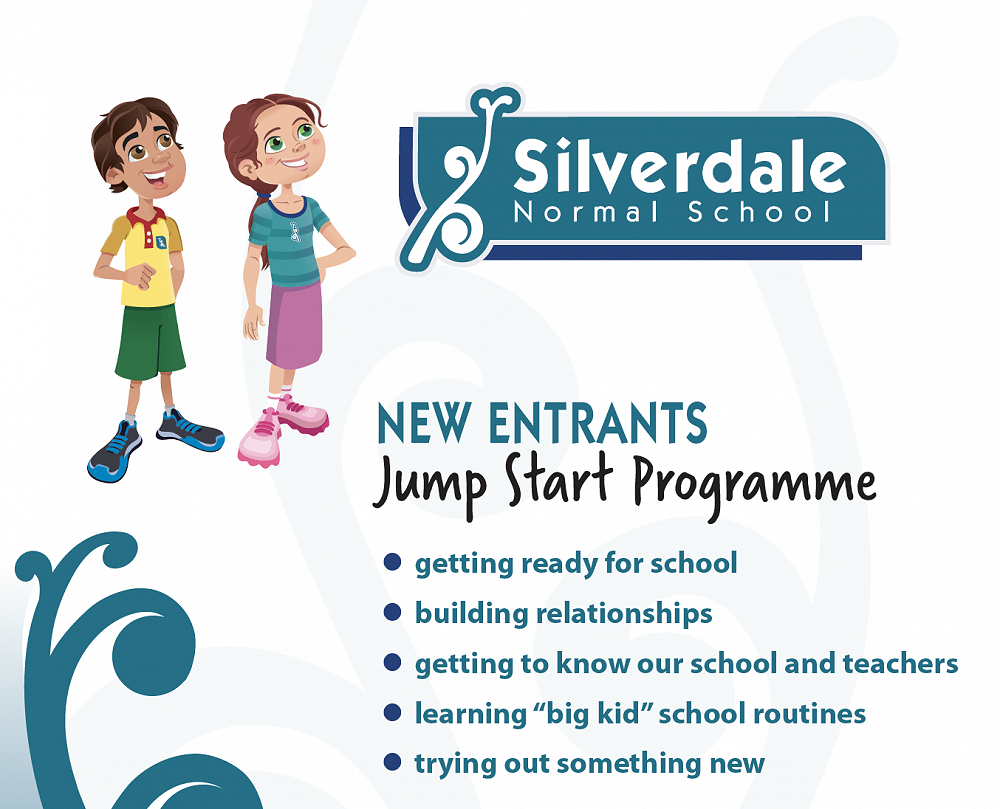 Silverdale
Normal School

NEW ENTRANTS
Jump Start Programme

• getting ready for school
• building relationships
• getting to know our school and teachers
• learning "big kid" school routines
• trying out something new